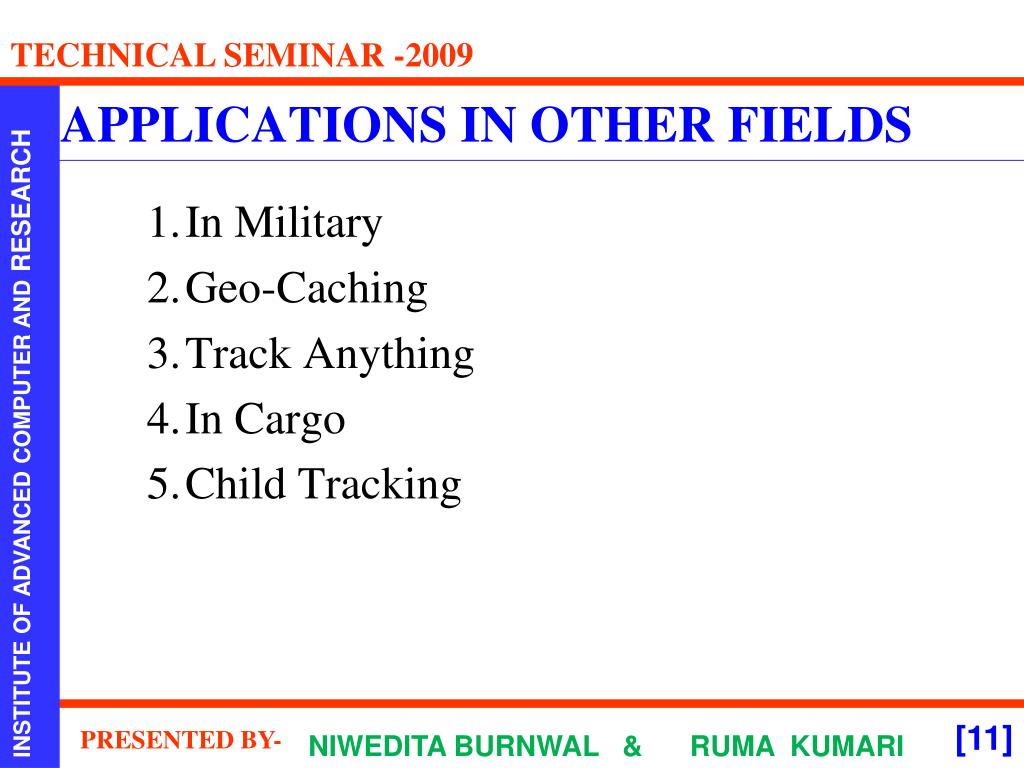 TECHNICAL SEMINAR -2009

INSTITUTE OF ADVANCED COMPUTER AND RESEARCH

APPLICATIONS IN OTHER FIELDS

1. In Military
2. Geo-Caching
3. Track Anything
4. In Cargo
5. Child Tracking

PRESENTED BY- NIWEDITA BURNWAL & RUMA KUMARI [11]